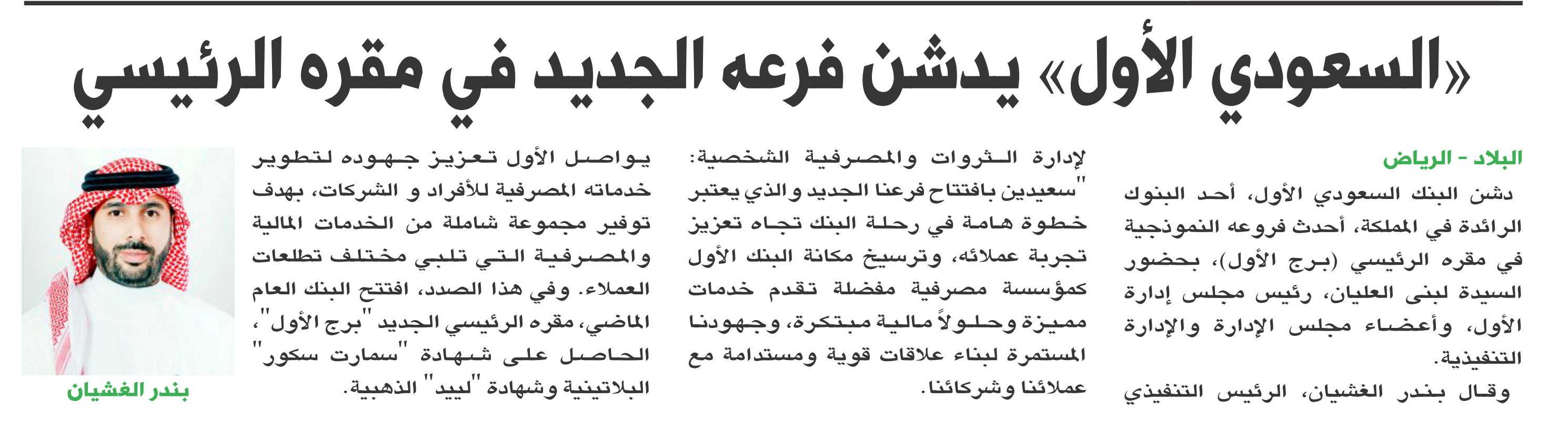 «السعودي الأول» يدشن فرعه الجديد في مقره الرئيسي

البلاد - الرياض

دشن البنك السعودي الأول، أحد البنوك الرائدة في المملكة، أحدث فروعه النموذجية في مقره الرئيسي (برج الأول)، بحضور السيدة لبنى العليان، رئيس مجلس إدارة الأول، وأعضاء مجلس الإدارة والإدارة التنفيذية.

وقال بندر الغشيان، الرئيس التنفيذي لإدارة الثروات والمصرفية الشخصية: "سعيدين بافتتاح فرعنا الجديد والذي يعتبر خطوة هامة في رحلة البنك تجاه تعزيز تجربة عملائه، وترسيخ مكانة البنك الأول كمؤسسة مصرفية مفضلة تقدم خدمات مميزة وحلولاً مالية مبتكرة، وجهودنا المستمرة لبناء علاقات قوية ومستدامة مع عملائنا وشركائنا.

يواصل الأول تعزيز جهوده لتطوير خدماته المصرفية للأفراد و الشركات، بهدف توفير مجموعة شاملة من الخدمات المالية والمصرفية التي تلبي مختلف تطلعات العملاء. وفي هذا الصدد، افتتح البنك العام الماضي، مقره الرئيسي الجديد "برج الأول"، الحاصل على شهادة "سمارت سكور" البلاتينية وشهادة "ليد" الذهبية.

بندر الغشيان